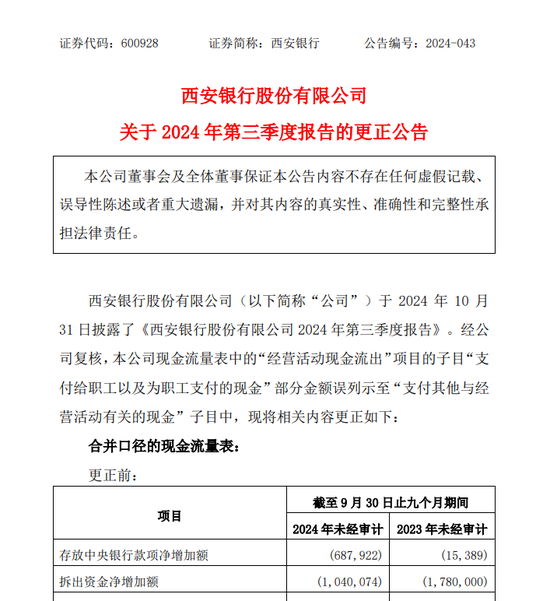 证券代码：600928　　证券简称：西安银行　　公告编号：2024-043

西安银行股份有限公司
关于 2024 年第三季度报告的更正公告

本公司董事会及全体董事保证本公告内容不存在任何虚假记载、误导性陈述或者重大遗漏，并对其内容的真实性、准确性和完整性承担法律责任。

西安银行股份有限公司（以下简称“公司”）于 2024 年 10 月 31 日披露了《西安银行股份有限公司 2024 年第三季度报告》。经公司复核，本公司现金流量表中的“经营活动现金流出”项目的子目“支付给职工以及为职工支付的现金”部分金额误列示至“支付其他与经营活动有关的现金”子目中，现将相关内容更正如下：

合并口径的现金流量表：

更正前：

| 项目 | 截至 9 月 30 日止九个月期间 | |
|---|---|---|
| | 2024 年未经审计 | 2023 年未经审计 |
| 存放中央银行款项净增加额 | (687,922) | (15,389) |
| 拆出资金净增加额 | (1,040,074) | (1,780,000) |